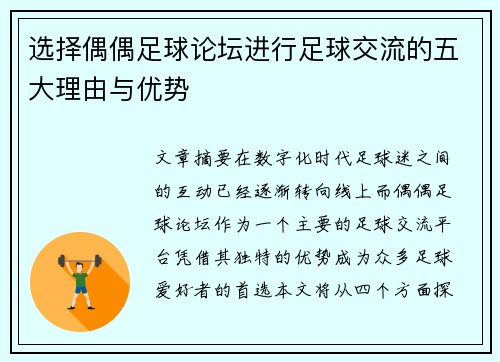 选择偶偶足球论坛进行足球交流的五大理由与优势

文章摘要在数字化时代足球迷之间的互动已经逐渐转向线上而偶偶足球论坛作为一个主要的足球交流平台凭借其独特的优势成为众多足球爱好者的首选本文将从四个方面探